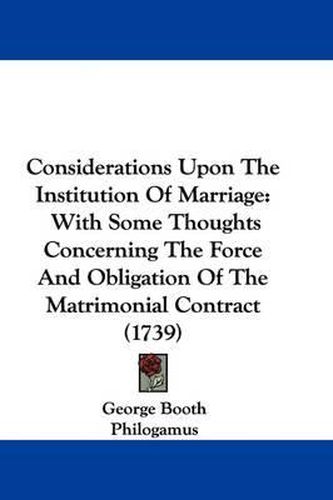 Considerations Upon The Institution Of Marriage: With Some Thoughts Concerning The Force And Obligation Of The Matrimonial Contract (1739)

George Booth
Philogamus